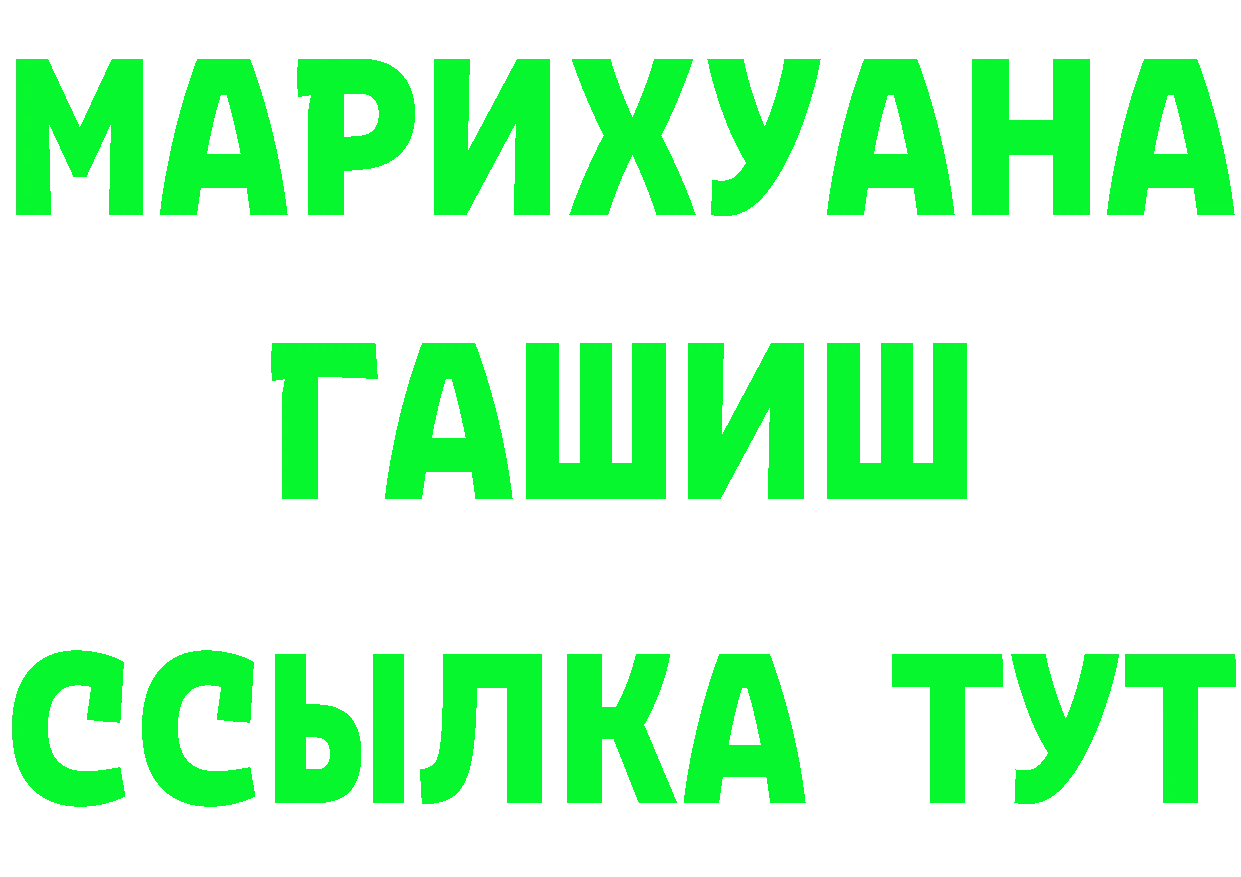 МАРИХУАНА
ГАШИШ
ССЫЛКА ТУТ